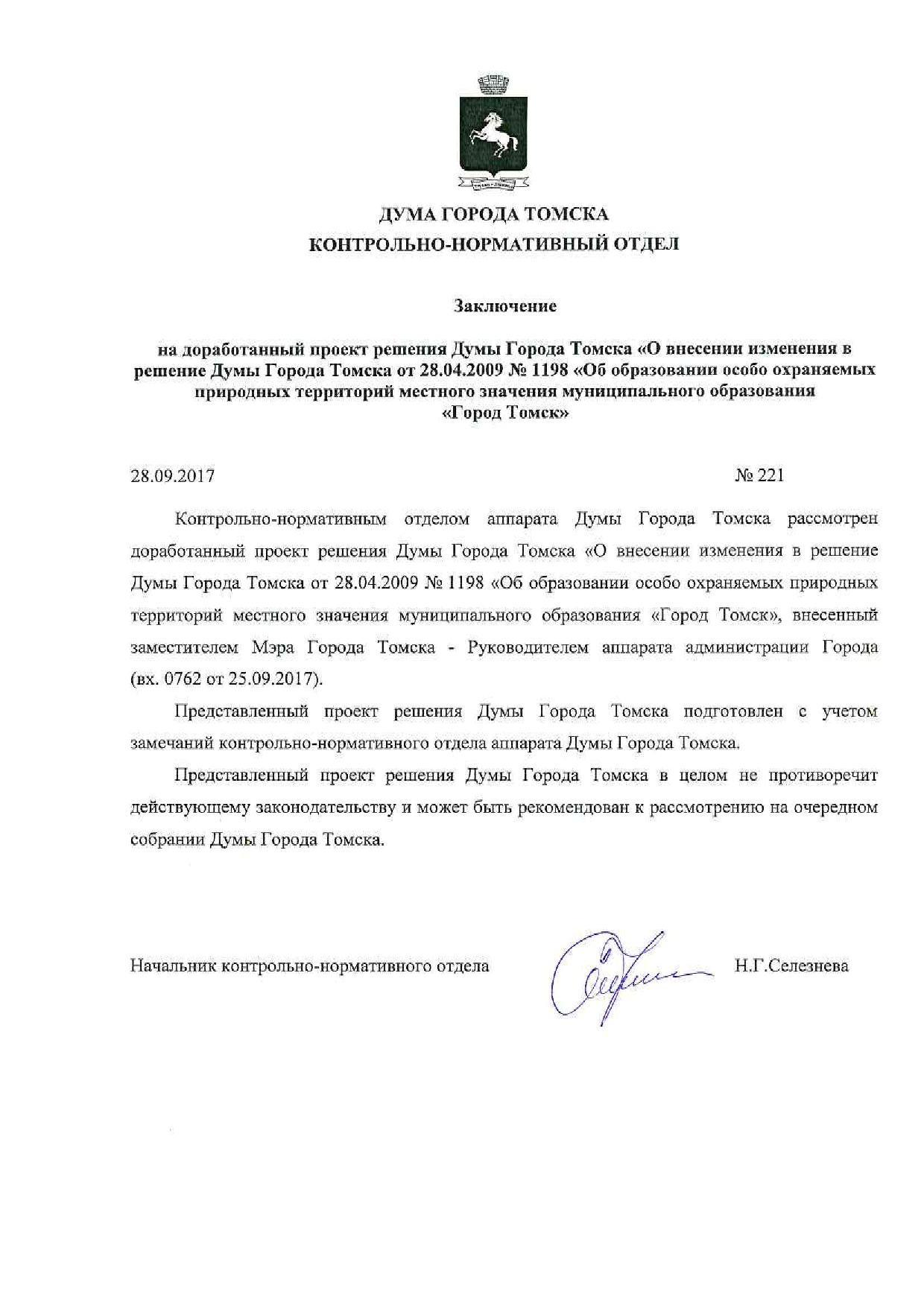 ДУМА ГОРОДА ТОМСКА
КОНТРОЛЬНО-НОРМАТИВНЫЙ ОТДЕЛ

Заключение

на доработанный проект решения Думы Города Томска «О внесении изменения в решение Думы Города Томска от 28.04.2009 № 1198 «Об образовании особо охраняемых природных территорий местного значения муниципального образования «Город Томск»

28.09.2017 № 221

Контрольно-нормативным отделом аппарата Думы Города Томска рассмотрен доработанный проект решения Думы Города Томска «О внесении изменения в решение Думы Города Томска от 28.04.2009 № 1198 «Об образовании особо охраняемых природных территорий местного значения муниципального образования «Город Томск», внесенный заместителем Мэра Города Томска - Руководителем аппарата администрации Города (вх. 0762 от 25.09.2017).

Представленный проект решения Думы Города Томска подготовлен с учетом замечаний контрольно-нормативного отдела аппарата Думы Города Томска.

Представленный проект решения Думы Города Томска в целом не противоречит действующему законодательству и может быть рекомендован к рассмотрению на очередном собрании Думы Города Томска.

Начальник контрольно-нормативного отдела Н.Г.Селезнева